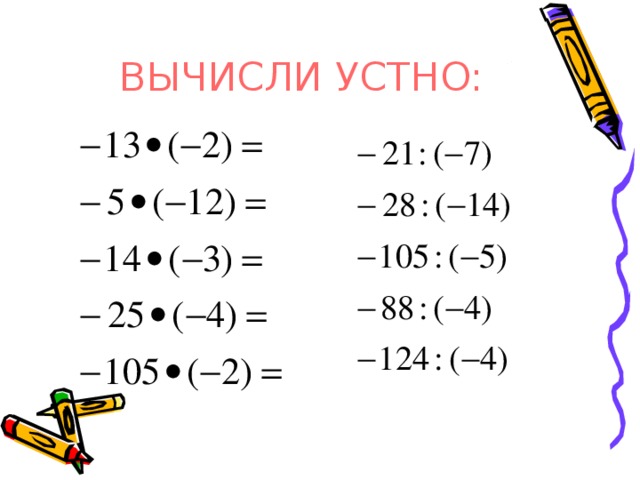 ВЫЧИСЛИ УСТНО:

$-13 \bullet (-2) =$

$-5 \bullet (-12) =$

$-14 \bullet (-3) =$

$-25 \bullet (-4) =$

$-105 \bullet (-2) =$

$-21 : (-7)$

$-28 : (-14)$

$-105 : (-5)$

$-88 : (-4)$

$-124 : (-4)$